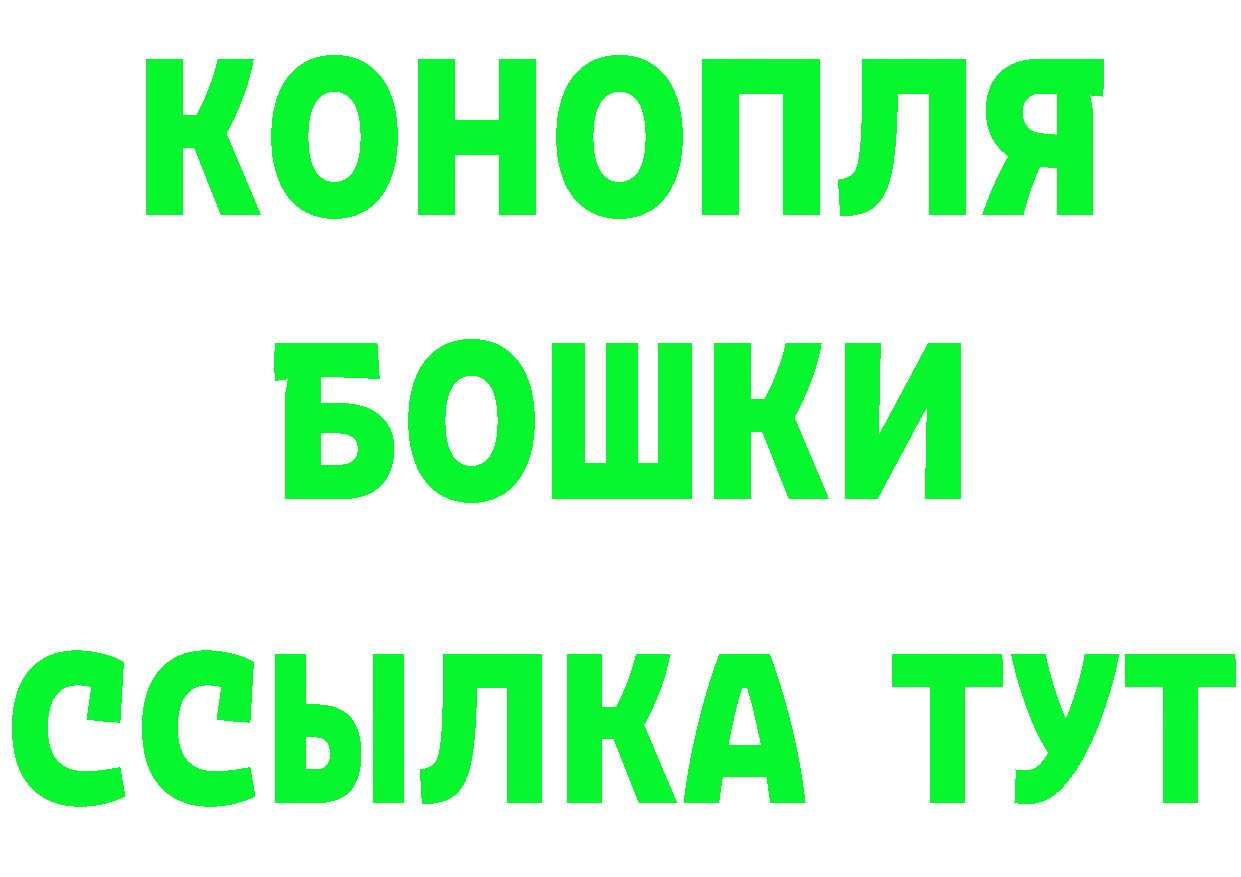 КОНОПЛЯ
БОШКИ
ССЫЛКА ТУТ